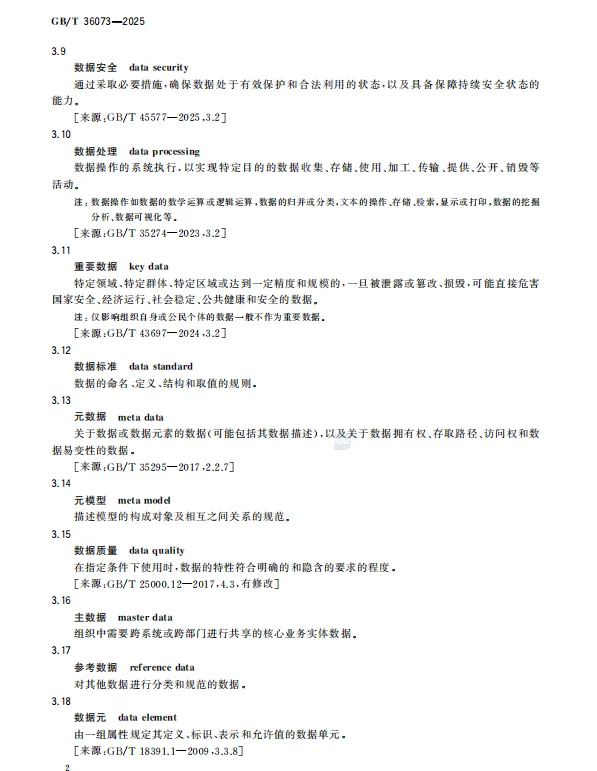 GB/T 36073—2025

3.9

数据安全 data security

通过采取必要措施,确保数据处于有效保护和合法利用的状态,以及具备保障持续安全状态的能力。

[来源:GB/T 45577—2025,3.2]

3.10

数据处理 data processing

数据操作的系统执行,以实现特定目的的数据收集、存储、使用、加工、传输、提供、公开、销毁等活动。

注:数据操作如数据的数学运算或逻辑运算,数据的归并或分类,文本的操作、存储、检索,显示或打印,数据的挖掘分析、数据可视化等。

[来源:GB/T 35274—2023,3.2]

3.11

重要数据 key data

特定领域、特定群体、特定区域或达到一定精度和规模的,一旦被泄露或篡改、损毁,可能直接危害国家安全、经济运行、社会稳定、公共健康和安全的数据。

注:仅影响组织自身或公民个体的数据一般不作为重要数据。

[来源:GB/T 43697—2024,3.2]

3.12

数据标准 data standard

数据的命名、定义、结构和取值的规则。

3.13

元数据 meta data

关于数据或数据元素的数据(可能包括其数据描述),以及关于数据拥有权、存取路径、访问权和数据易变性的数据。

[来源:GB/T 35295—2017,2.2.7]

3.14

元模型 meta model

描述模型的构成对象及相互之间关系的规范。

3.15

数据质量 data quality

在指定条件下使用时,数据的特性符合明确的和隐含的要求的程度。

[来源:GB/T 25000.12—2017,4.3,有修改]

3.16

主数据 master data

组织中需要跨系统或跨部门进行共享的核心业务实体数据。

3.17

参考数据 reference data

对其他数据进行分类和规范的数据。

3.18

数据元 data element

由一组属性规定其定义、标识、表示和允许值的数据单元。

[来源:GB/T 18391.1—2009,3.3.8]

2